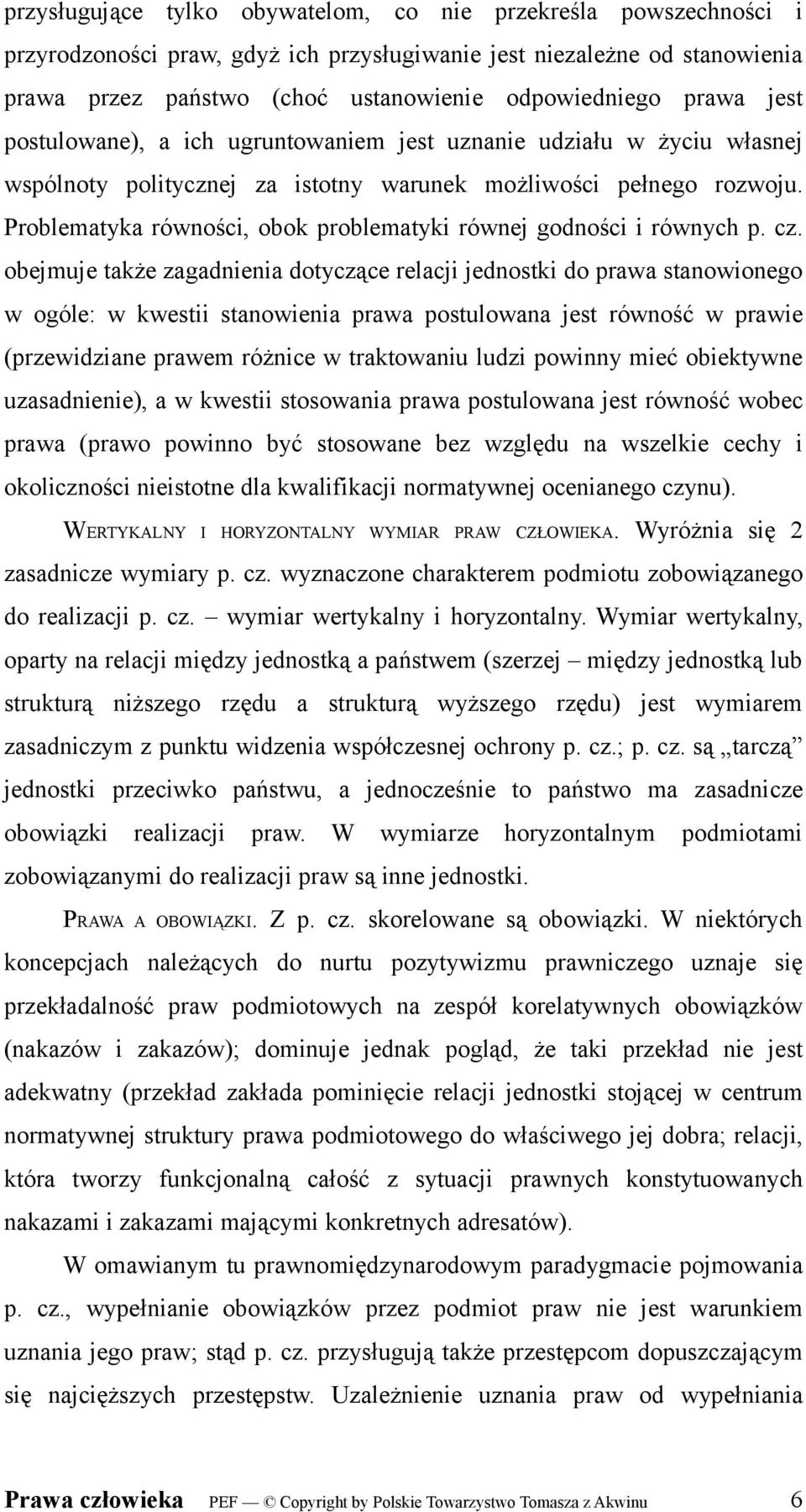 przysługujące tylko obywatelom, co nie przekreśla powszechności i przyrodzoności praw, gdyż ich przysługiwanie jest niezależne od stanowienia prawa przez państwo (choć ustanowienie odpowiedniego prawa jest postulowane), a ich ugruntowaniem jest uznanie udziału w życiu własnej wspólnoty politycznej za istotny warunek możliwości pełnego rozwoju. Problematyka równości, obok problematyki równej godności i równych p. cz. obejmuje także zagadnienia dotyczące relacji jednostki do prawa stanowionego w ogóle: w kwestii stanowienia prawa postulowana jest równość w prawie (przewidziane prawem różnice w traktowaniu ludzi powinny mieć obiektywne uzasadnienie), a w kwestii stosowania prawa postulowana jest równość wobec prawa (prawo powinno być stosowane bez względu na wszelkie cechy i okoliczności nieistotne dla kwalifikacji normatywnej ocenianego czynu).

WERTYKALNY I HORYZONTALNY WYMIAR PRAW CZŁOWIEKA. Wyróżnia się 2 zasadnicze wymiary p. cz. wyznaczone charakterem podmiotu zobowiązanego do realizacji p. cz. – wymiar wertykalny i horyzontalny. Wymiar wertykalny, oparty na relacji między jednostką a państwem (szerzej – między jednostką lub strukturą niższego rzędu a strukturą wyższego rzędu) jest wymiarem zasadniczym z punktu widzenia współczesnej ochrony p. cz.; p. cz. są „tarczą” jednostki przeciwko państwu, a jednocześnie to państwo ma zasadnicze obowiązki realizacji praw. W wymiarze horyzontalnym podmiotami zobowiązanymi do realizacji praw są inne jednostki.

PRAWA A OBOWIĄZKI. Z p. cz. skorelowane są obowiązki. W niektórych koncepcjach należących do nurtu pozytywizmu prawniczego uznaje się przekładalność praw podmiotowych na zespół korelatywnych obowiązków (nakazów i zakazów); dominuje jednak pogląd, że taki przekład nie jest adekwatny (przekład zakłada pominięcie relacji jednostki stojącej w centrum normatywnej struktury prawa podmiotowego do właściwego jej dobra; relacji, która tworzy funkcjonalną całość z sytuacji prawnych konstytuowanych nakazami i zakazami mającymi konkretnych adresatów).

W omawianym tu prawnomiędzynarodowym paradygmacie pojmowania p. cz., wypełnianie obowiązków przez podmiot praw nie jest warunkiem uznania jego praw; stąd p. cz. przysługują także przestępcom dopuszczającym się najcięższych przestępstw. Uzależnienie uznania praw od wypełniania

Prawa człowieka PEF — © Copyright by Polskie Towarzystwo Tomasza z Akwinu 6